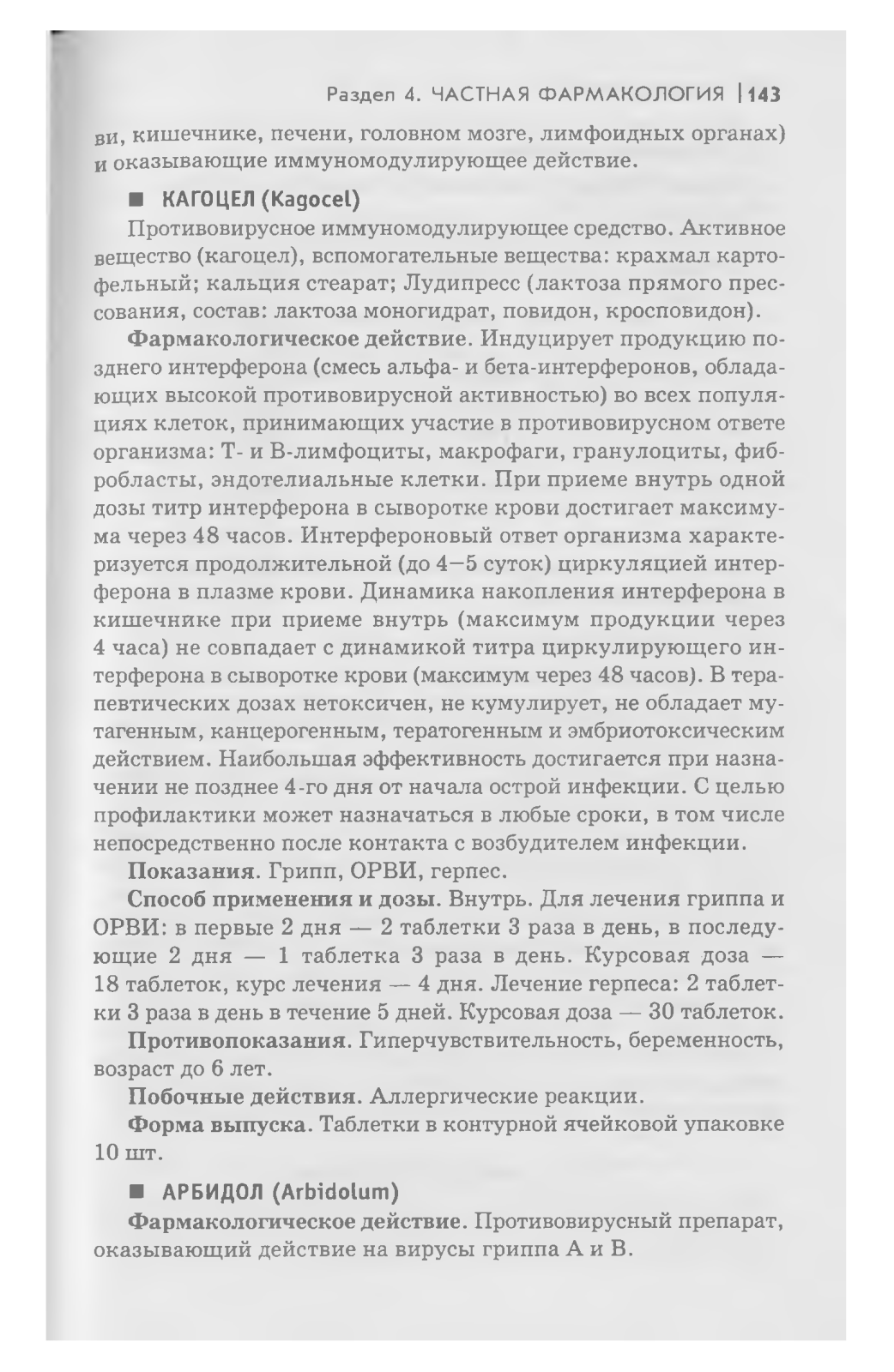 Раздел 4. ЧАСТНАЯ ФАРМАКОЛОГИЯ | 143

ви, кишечнике, печени, головном мозге, лимфоидных органах) и оказывающие иммуномодулирующее действие.

■ КАГОЦЕЛ (Kagocel)

Противовирусное иммуномодулирующее средство. Активное вещество (кагоцел), вспомогательные вещества: крахмал картофельный; кальция стеарат; Лудипресс (лактоза прямого прессования, состав: лактоза моногидрат, повидон, кросповидон).

Фармакологическое действие. Индуцирует продукцию позднего интерферона (смесь альфа- и бета-интерферонов, обладающих высокой противовирусной активностью) во всех популяциях клеток, принимающих участие в противовирусном ответе организма: Т- и В-лимфоциты, макрофаги, гранулоциты, фибробласты, эндотелиальные клетки. При приеме внутрь одной дозы титр интерферона в сыворотке крови достигает максимума через 48 часов. Интерфероновый ответ организма характеризуется продолжительной (до 4—5 суток) циркуляцией интерферона в плазме крови. Динамика накопления интерферона в кишечнике при приеме внутрь (максимум продукции через 4 часа) не совпадает с динамикой титра циркулирующего интерферона в сыворотке крови (максимум через 48 часов). В терапевтических дозах нетоксичен, не кумулирует, не обладает мутагенным, канцерогенным, тератогенным и эмбриотоксическим действием. Наибольшая эффективность достигается при назначении не позднее 4-го дня от начала острой инфекции. С целью профилактики может назначаться в любые сроки, в том числе непосредственно после контакта с возбудителем инфекции.

Показания. Грипп, ОРВИ, герпес.

Способ применения и дозы. Внутрь. Для лечения гриппа и ОРВИ: в первые 2 дня — 2 таблетки 3 раза в день, в последующие 2 дня — 1 таблетка 3 раза в день. Курсовая доза — 18 таблеток, курс лечения — 4 дня. Лечение герпеса: 2 таблетки 3 раза в день в течение 5 дней. Курсовая доза — 30 таблеток.

Противопоказания. Гиперчувствительность, беременность, возраст до 6 лет.

Побочные действия. Аллергические реакции.

Форма выпуска. Таблетки в контурной ячейковой упаковке 10 шт.

■ АРБИДОЛ (Arbidolum)

Фармакологическое действие. Противовирусный препарат, оказывающий действие на вирусы гриппа А и В.